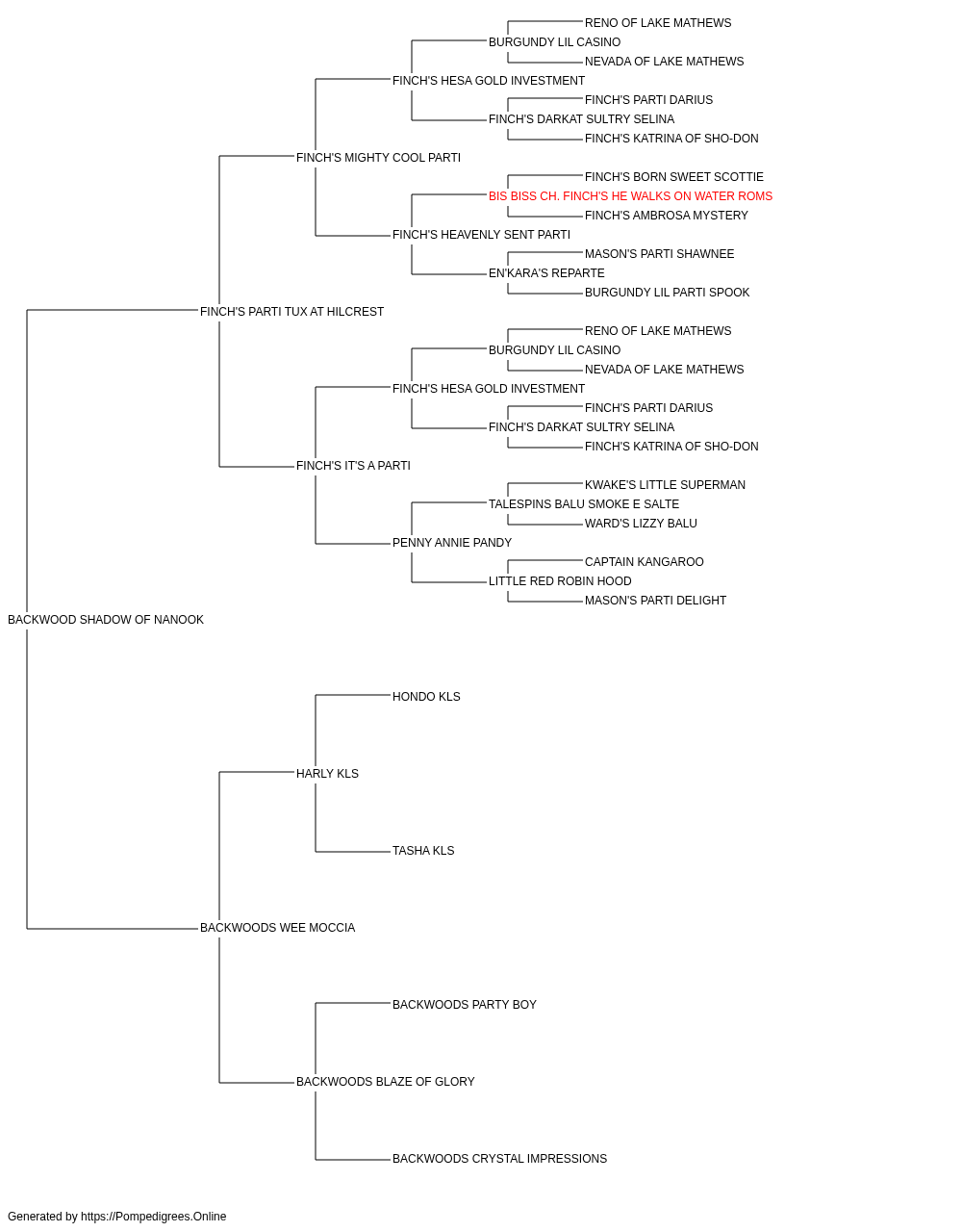 RENO OF LAKE MATHEWS
BURGUNDY LIL CASINO
NEVADA OF LAKE MATHEWS
FINCH'S HESA GOLD INVESTMENT
FINCH'S PARTI DARIUS
FINCH'S DARKAT SULTRY SELINA
FINCH'S KATRINA OF SHO-DON
FINCH'S MIGHTY COOL PARTI
FINCH'S BORN SWEET SCOTTIE
BIS BISS CH. FINCH'S HE WALKS ON WATER ROMS
FINCH'S AMBROSA MYSTERY
FINCH'S HEAVENLY SENT PARTI
MASON'S PARTI SHAWNEE
EN'KARA'S REPARTE
BURGUNDY LIL PARTI SPOOK
FINCH'S PARTI TUX AT HILCREST
RENO OF LAKE MATHEWS
BURGUNDY LIL CASINO
NEVADA OF LAKE MATHEWS
FINCH'S HESA GOLD INVESTMENT
FINCH'S PARTI DARIUS
FINCH'S DARKAT SULTRY SELINA
FINCH'S KATRINA OF SHO-DON
FINCH'S IT'S A PARTI
KWAKE'S LITTLE SUPERMAN
TALESPINS BALU SMOKE E SALTE
WARD'S LIZZY BALU
PENNY ANNIE PANDY
CAPTAIN KANGAROO
LITTLE RED ROBIN HOOD
MASON'S PARTI DELIGHT
BACKWOOD SHADOW OF NANOOK
HONDO KLS
HARLY KLS
TASHA KLS
BACKWOODS WEE MOCCIA
BACKWOODS PARTY BOY
BACKWOODS BLAZE OF GLORY
BACKWOODS CRYSTAL IMPRESSIONS

Generated by https://Pompedigrees.Online